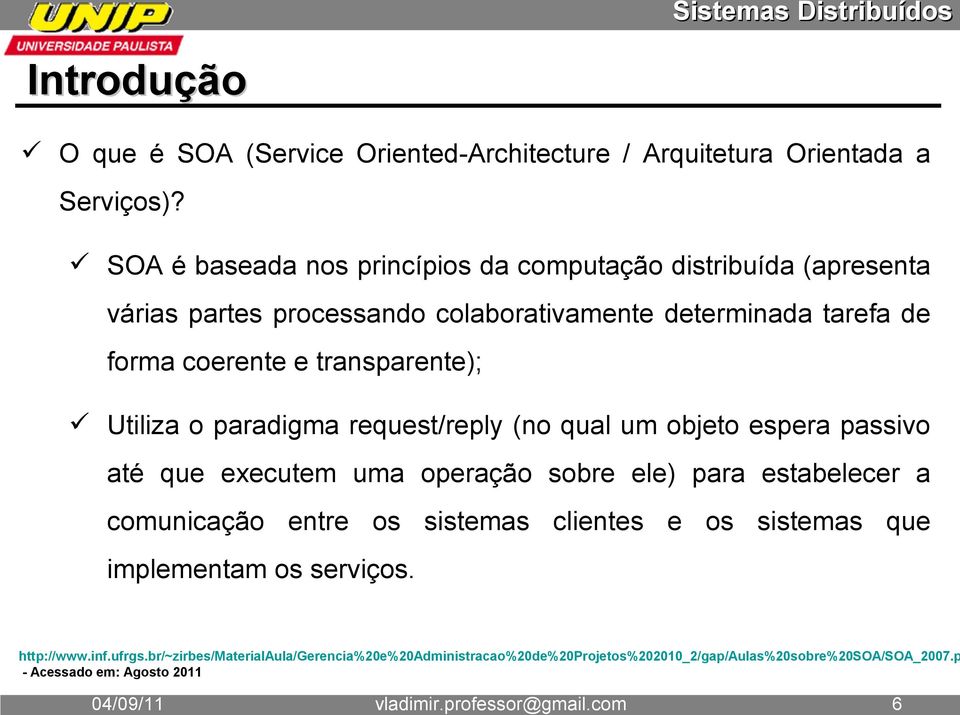 UNIP
UNIVERSIDADE PAULISTA

Sistemas Distribuídos

Introdução

✓ O que é SOA (Service Oriented-Architecture / Arquitetura Orientada a Serviços)?

✓ SOA é baseada nos princípios da computação distribuída (apresenta várias partes processando colaborativamente determinada tarefa de forma coerente e transparente);

✓ Utiliza o paradigma request/reply (no qual um objeto espera passivo até que executem uma operação sobre ele) para estabelecer a comunicação entre os sistemas clientes e os sistemas que implementam os serviços.

http://www.inf.ufrgs.br/~zirbes/MaterialAula/Gerencia%20e%20Administracao%20de%20Projetos%202010_2/gap/Aulas%20sobre%20SOA/SOA_2007.p
- Acessado em: Agosto 2011

04/09/11 vladimir.professor@gmail.com 6